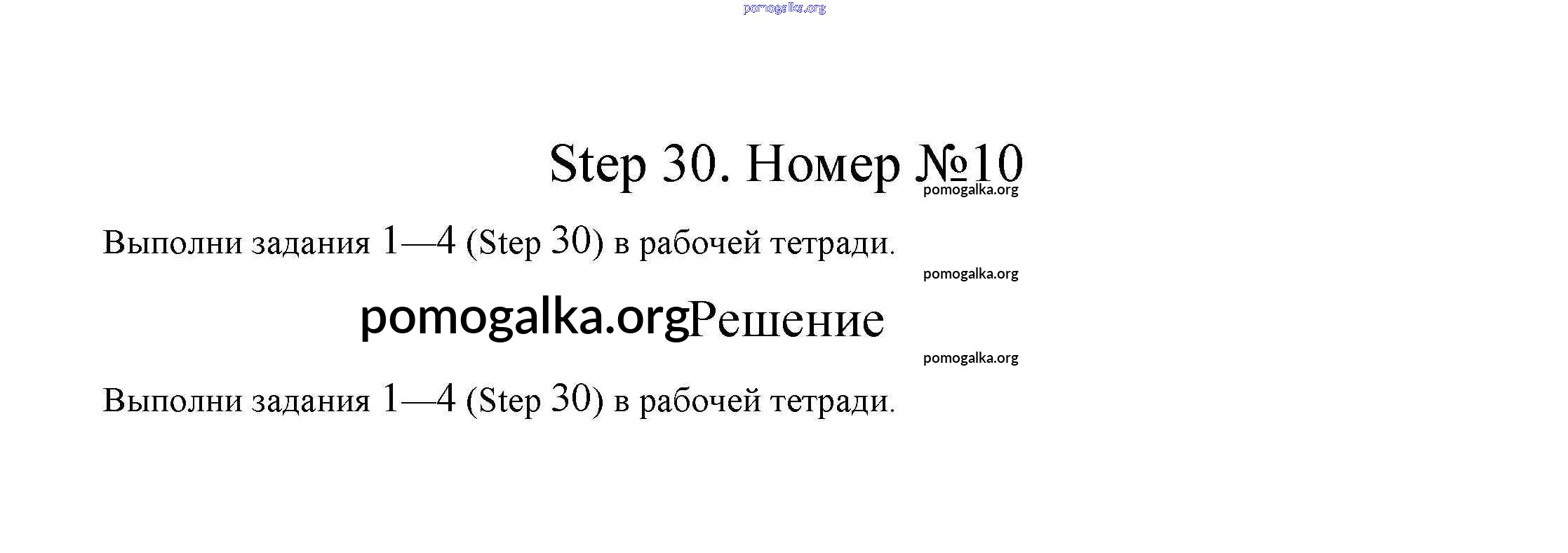 Step 30. Номер №10

Выполни задания 1—4 (Step 30) в рабочей тетради.

Решение

Выполни задания 1—4 (Step 30) в рабочей тетради.

pomogalka.org